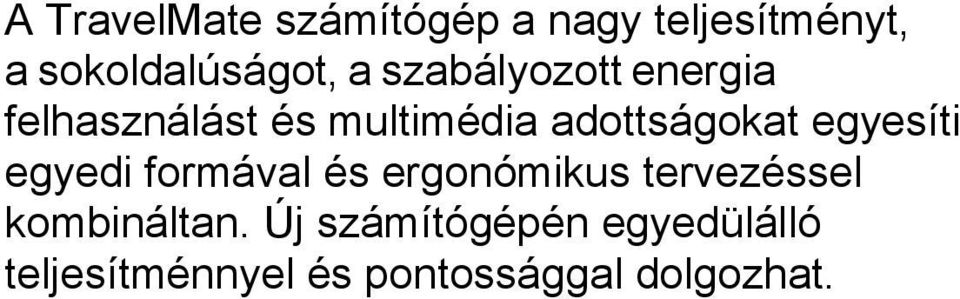 A TravelMate számítógép a nagy teljesítményt, a sokoldalúságot, a szabályozott energia felhasználást és multimédia adottságokat egyesíti egyedi formával és ergonómikus tervezéssel kombináltan. Új számítógépén egyedülálló teljesítménnyel és pontossággal dolgozhat.